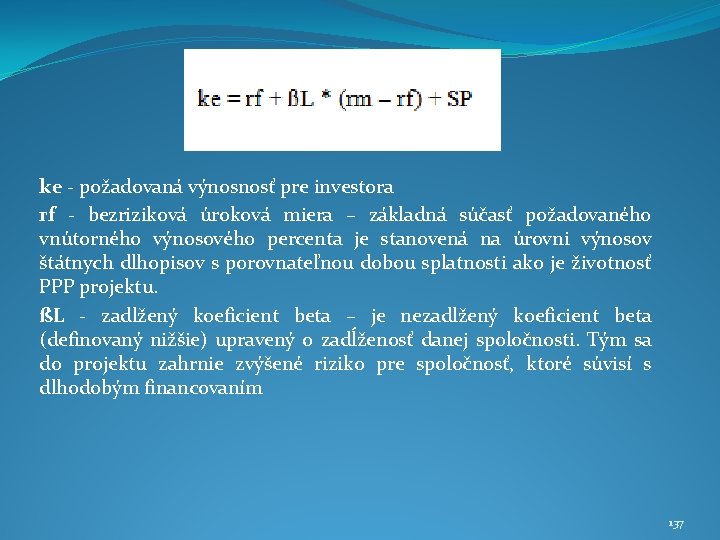 ke = rf + ßL * (rm – rf) + SP

ke - požadovaná výnosnosť pre investora

rf - bezriziková úroková miera – základná súčasť požadovaného vnútorného výnosového percenta je stanovená na úrovni výnosov štátnych dlhopisov s porovnateľnou dobou splatnosti ako je životnosť PPP projektu.

ßL - zadlžený koeficient beta – je nezadlžený koeficient beta (definovaný nižšie) upravený o zadĺženosť danej spoločnosti. Tým sa do projektu zahrnie zvýšené riziko pre spoločnosť, ktoré súvisí s dlhodobým financovaním

137